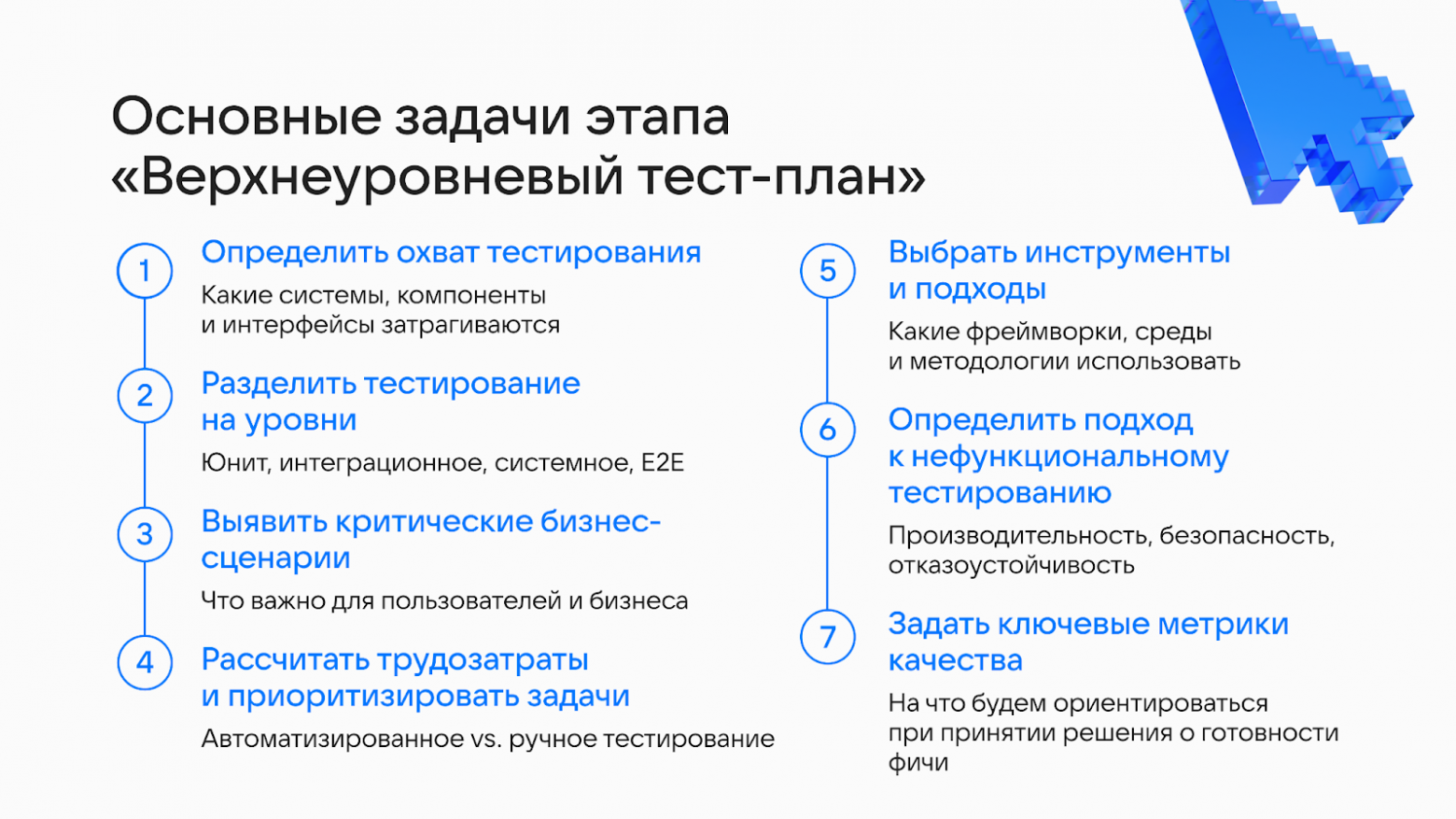 Основные задачи этапа «Верхнеуровневый тест-план»

1
Определить охват тестирования
Какие системы, компоненты и интерфейсы затрагиваются

2
Разделить тестирование на уровни
Юнит, интеграционное, системное, E2E

3
Выявить критические бизнес-сценарии
Что важно для пользователей и бизнеса

4
Рассчитать трудозатраты и приоритизировать задачи
Автоматизированное vs. ручное тестирование

5
Выбрать инструменты и подходы
Какие фреймворки, среды и методологии использовать

6
Определить подход к нефункциональному тестированию
Производительность, безопасность, отказоустойчивость

7
Задать ключевые метрики качества
На что будем ориентироваться при принятии решения о готовности фичи